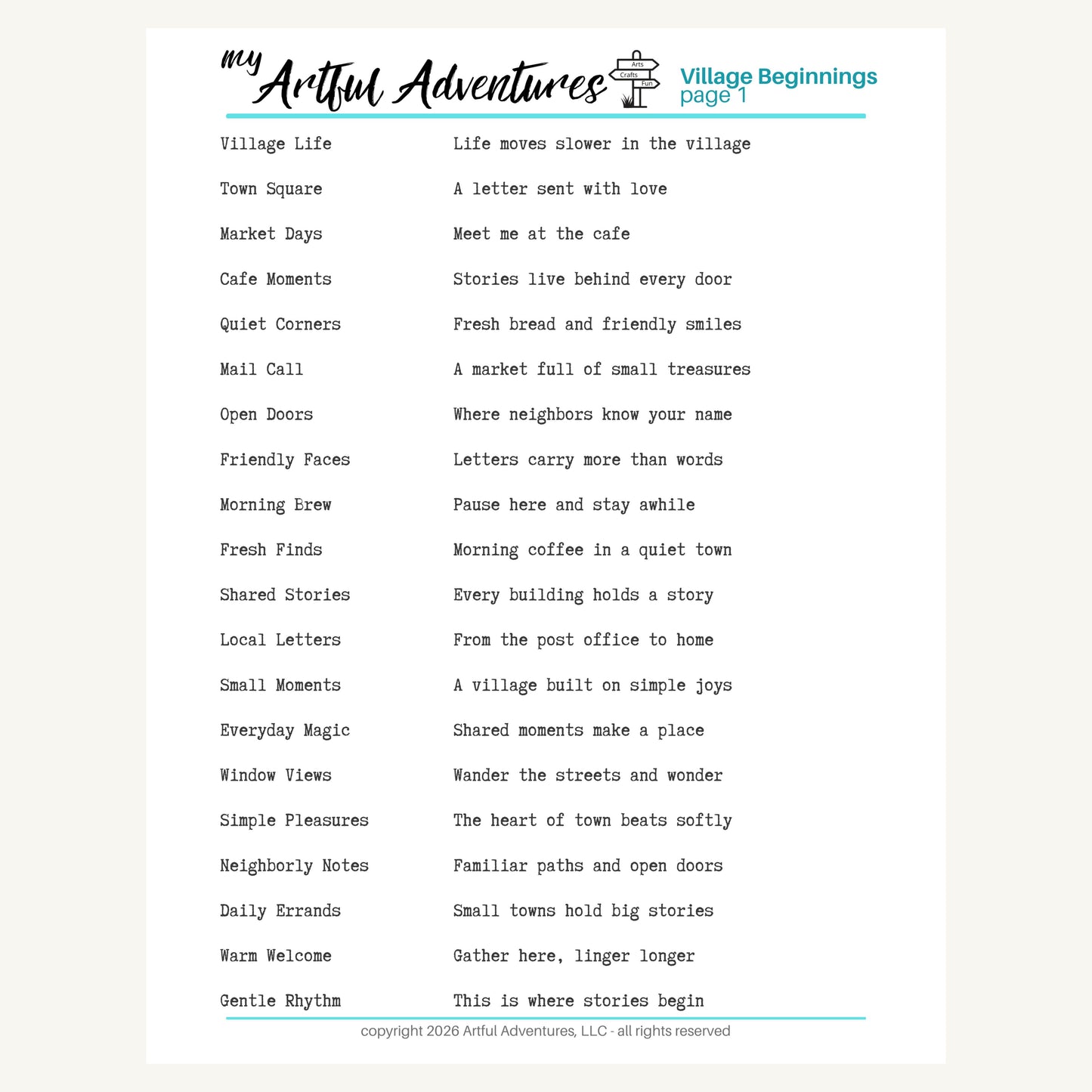 my Artful Adventures

Arts
Crafts
Fun

Village Beginnings
page 1

Village Life

Town Square

Market Days

Cafe Moments

Quiet Corners

Mail Call

Open Doors

Friendly Faces

Morning Brew

Fresh Finds

Shared Stories

Local Letters

Small Moments

Everyday Magic

Window Views

Simple Pleasures

Neighborly Notes

Daily Errands

Warm Welcome

Gentle Rhythm

Life moves slower in the village

A letter sent with love

Meet me at the cafe

Stories live behind every door

Fresh bread and friendly smiles

A market full of small treasures

Where neighbors know your name

Letters carry more than words

Pause here and stay awhile

Morning coffee in a quiet town

Every building holds a story

From the post office to home

A village built on simple joys

Shared moments make a place

Wander the streets and wonder

The heart of town beats softly

Familiar paths and open doors

Small towns hold big stories

Gather here, linger longer

This is where stories begin

copyright 2026 Artful Adventures, LLC - all rights reserved